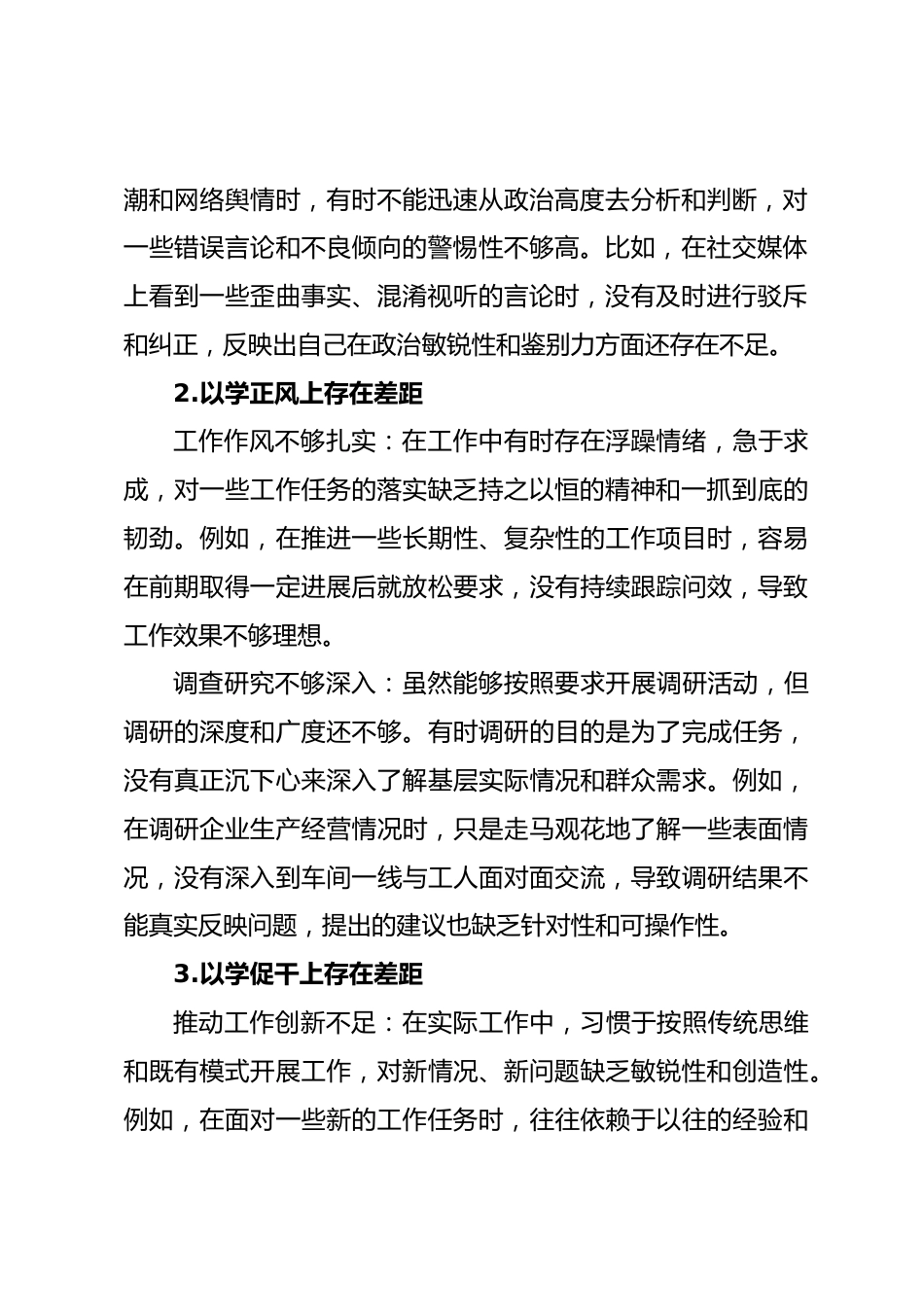 潮和网络舆情时，有时不能迅速从政治高度去分析和判断，对一些错误言论和不良倾向的警惕性不够高。比如，在社交媒体上看到一些歪曲事实、混淆视听的言论时，没有及时进行驳斥和纠正，反映出自己在政治敏锐性和鉴别力方面还存在不足。

2.以学正风上存在差距

工作作风不够扎实：在工作中有时存在浮躁情绪，急于求成，对一些工作任务的落实缺乏持之以恒的精神和一抓到底的韧劲。例如，在推进一些长期性、复杂性的工作项目时，容易在前期取得一定进展后就放松要求，没有持续跟踪问效，导致工作效果不够理想。

调查研究不够深入：虽然能够按照要求开展调研活动，但调研的深度和广度还不够。有时调研的目的是为了完成任务，没有真正沉下心来深入了解基层实际情况和群众需求。例如，在调研企业生产经营情况时，只是走马观花地了解一些表面情况，没有深入到车间一线与工人面对面交流，导致调研结果不能真实反映问题，提出的建议也缺乏针对性和可操作性。

3.以学促干上存在差距

推动工作创新不足：在实际工作中，习惯于按照传统思维和既有模式开展工作，对新情况、新问题缺乏敏锐性和创造性。例如，在面对一些新的工作任务时，往往依赖于以往的经验和